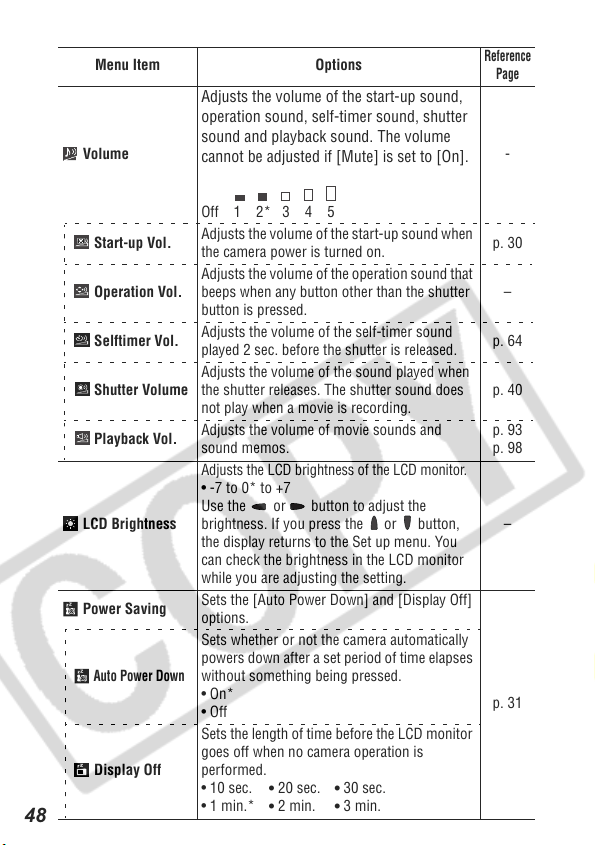 | Menu Item | Options | Reference Page |
|---|---|---|
| Volume | Adjusts the volume of the start-up sound, operation sound, self-timer sound, shutter sound and playback sound. The volume cannot be adjusted if [Mute] is set to [On]. Off 1 2* 3 4 5 | - |
| Start-up Vol. | Adjusts the volume of the start-up sound when the camera power is turned on. | p. 30 |
| Operation Vol. | Adjusts the volume of the operation sound that beeps when any button other than the shutter button is pressed. | – |
| Selftimer Vol. | Adjusts the volume of the self-timer sound played 2 sec. before the shutter is released. | p. 64 |
| Shutter Volume | Adjusts the volume of the sound played when the shutter releases. The shutter sound does not play when a movie is recording. | p. 40 |
| Playback Vol. | Adjusts the volume of movie sounds and sound memos. | p. 93 p. 98 |
| LCD Brightness | Adjusts the LCD brightness of the LCD monitor. • -7 to 0* to +7 Use the or button to adjust the brightness. If you press the or button, the display returns to the Set up menu. You can check the brightness in the LCD monitor while you are adjusting the setting. | – |
| Power Saving | Sets the [Auto Power Down] and [Display Off] options. | p. 31 |
| Auto Power Down | Sets whether or not the camera automatically powers down after a set period of time elapses without something being pressed. • On* • Off | |
| Display Off | Sets the length of time before the LCD monitor goes off when no camera operation is performed. • 10 sec. • 20 sec. • 30 sec. • 1 min.* • 2 min. • 3 min. | |

48

COPY